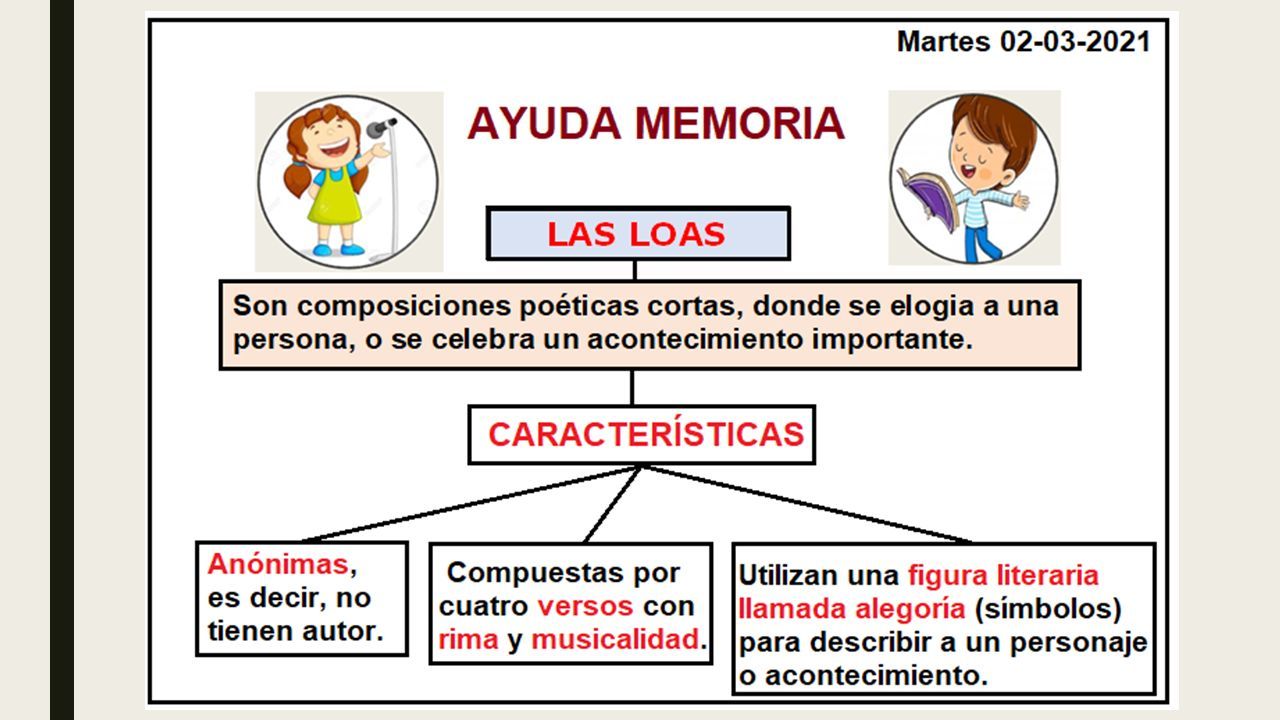 Martes 02-03-2021

AYUDA MEMORIA

LAS LOAS

Son composiciones poéticas cortas, donde se elogia a una persona, o se celebra un acontecimiento importante.

CARACTERÍSTICAS

Anónimas, es decir, no tienen autor.

Compuestas por cuatro versos con rima y musicalidad.

Utilizan una figura literaria llamada alegoría (símbolos) para describir a un personaje o acontecimiento.